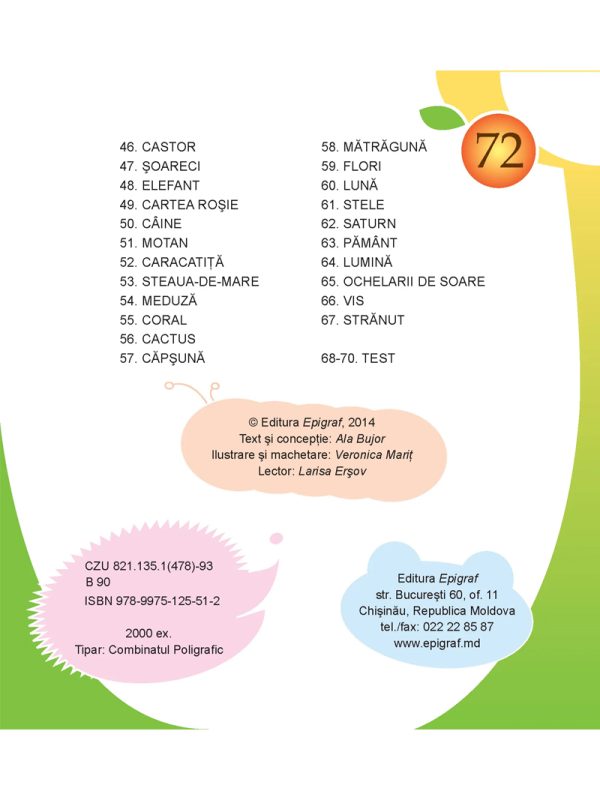 72

46. CASTOR
47. ŞOARECI
48. ELEFANT
49. CARTEA ROŞIE
50. CÂINE
51. MOTAN
52. CARACATIŢĂ
53. STEAUA-DE-MARE
54. MEDUZĂ
55. CORAL
56. CACTUS
57. CĂPŞUNĂ

58. MĂTRĂGUNĂ
59. FLORI
60. LUNĂ
61. STELE
62. SATURN
63. PĂMÂNT
64. LUMINĂ
65. OCHELARII DE SOARE
66. VIS
67. STRĂNUT

68-70. TEST

© Editura Epigraf, 2014
Text şi concepţie: Ala Bujor
Ilustrare şi machetare: Veronica Mariţ
Lector: Larisa Erşov

CZU 821.135.1(478)-93
B 90
ISBN 978-9975-125-51-2

2000 ex.
Tipar: Combinatul Poligrafic

Editura Epigraf
str. Bucureşti 60, of. 11
Chişinău, Republica Moldova
tel./fax: 022 22 85 87
www.epigraf.md